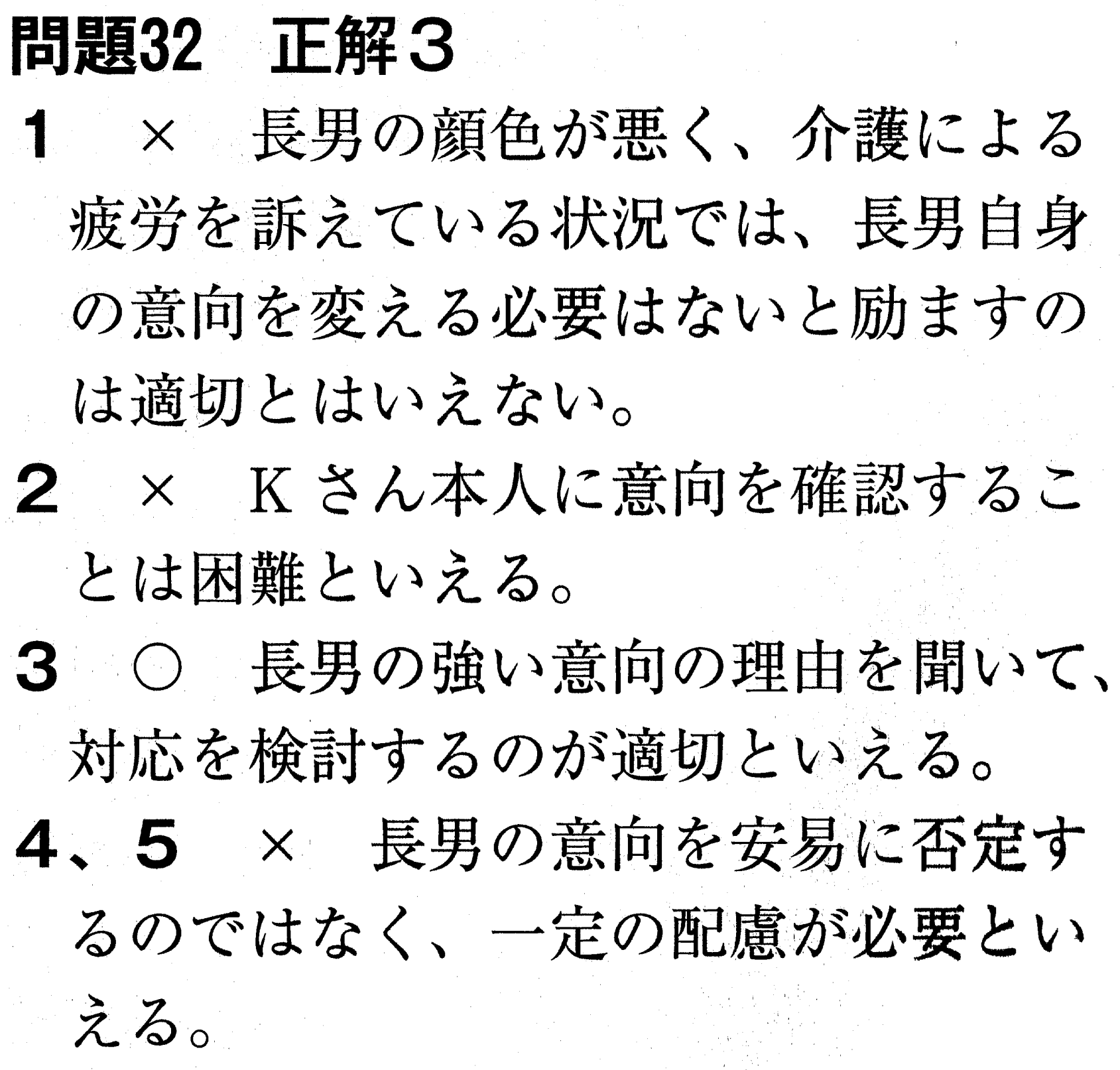 問題32　正解３

１　×　長男の顔色が悪く、介護による疲労を訴えている状況では、長男自身の意向を変える必要はないと励ますのは適切とはいえない。

２　×　Ｋさん本人に意向を確認することは困難といえる。

３　○　長男の強い意向の理由を聞いて、対応を検討するのが適切といえる。

４、５　×　長男の意向を安易に否定するのではなく、一定の配慮が必要といえる。